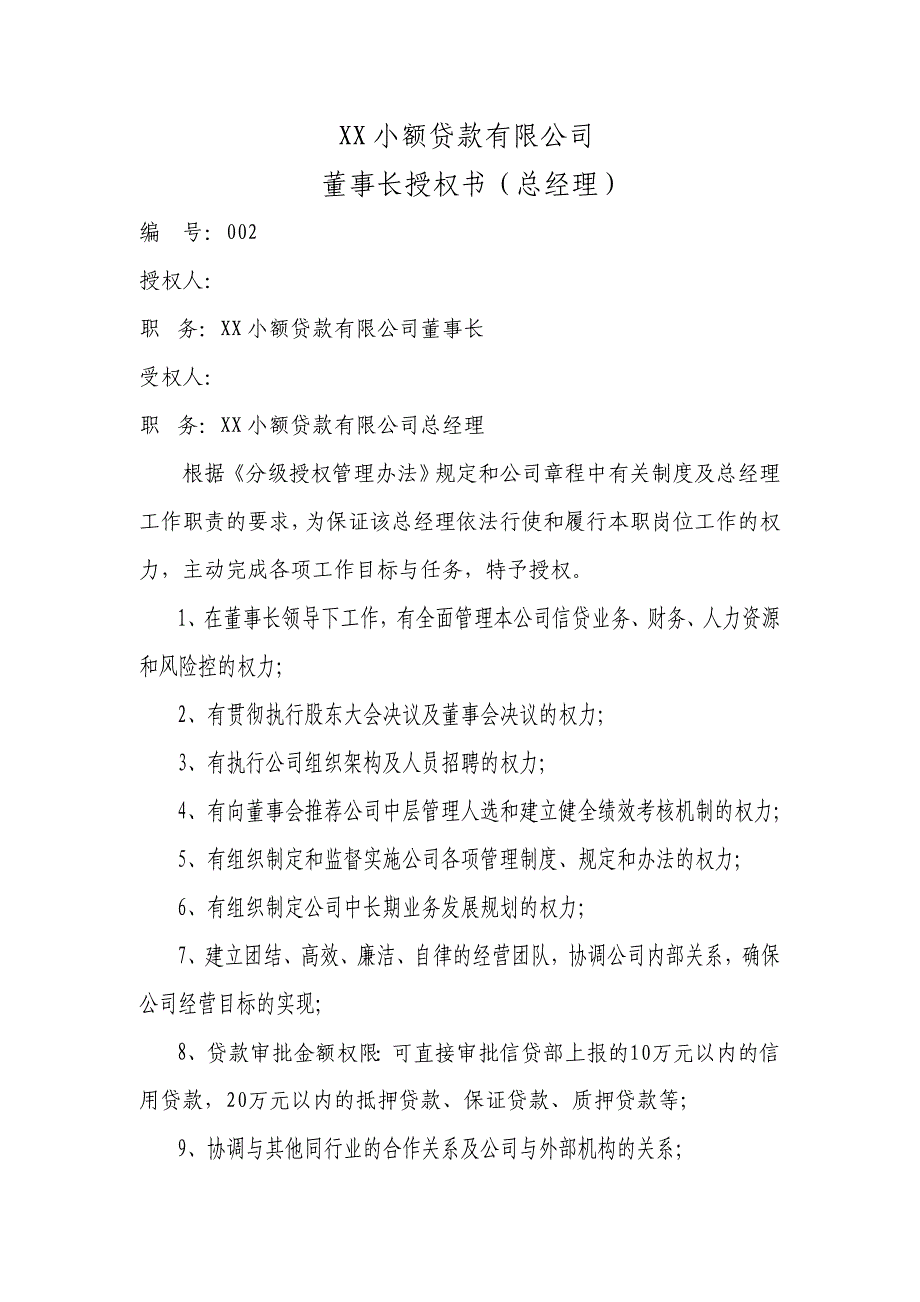 XX小额贷款有限公司
董事长授权书（总经理）

编　号：002

授权人：

职　务：XX小额贷款有限公司董事长

受权人：

职　务：XX小额贷款有限公司总经理

根据《分级授权管理办法》规定和公司章程中有关制度及总经理工作职责的要求，为保证该总经理依法行使和履行本职岗位工作的权力，主动完成各项工作目标与任务，特予授权。

1、在董事长领导下工作，有全面管理本公司信贷业务、财务、人力资源和风险控的权力；

2、有贯彻执行股东大会决议及董事会决议的权力；

3、有执行公司组织架构及人员招聘的权力；

4、有向董事会推荐公司中层管理人选和建立健全绩效考核机制的权力；

5、有组织制定和监督实施公司各项管理制度、规定和办法的权力；

6、有组织制定公司中长期业务发展规划的权力；

7、建立团结、高效、廉洁、自律的经营团队，协调公司内部关系，确保公司经营目标的实现；

8、贷款审批金额权限：可直接审批信贷部上报的10万元以内的信用贷款，20万元以内的抵押贷款、保证贷款、质押贷款等；

9、协调与其他同行业的合作关系及公司与外部机构的关系；